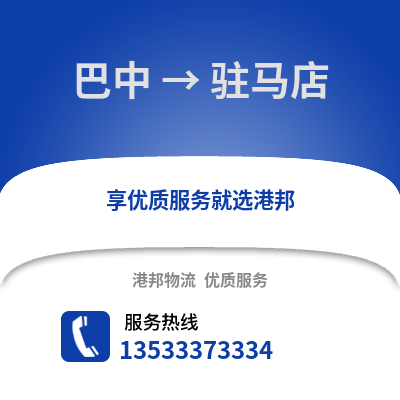 巴中 → 驻马店

享优质服务就选港邦

港邦物流 优质服务

服务热线
13533373334